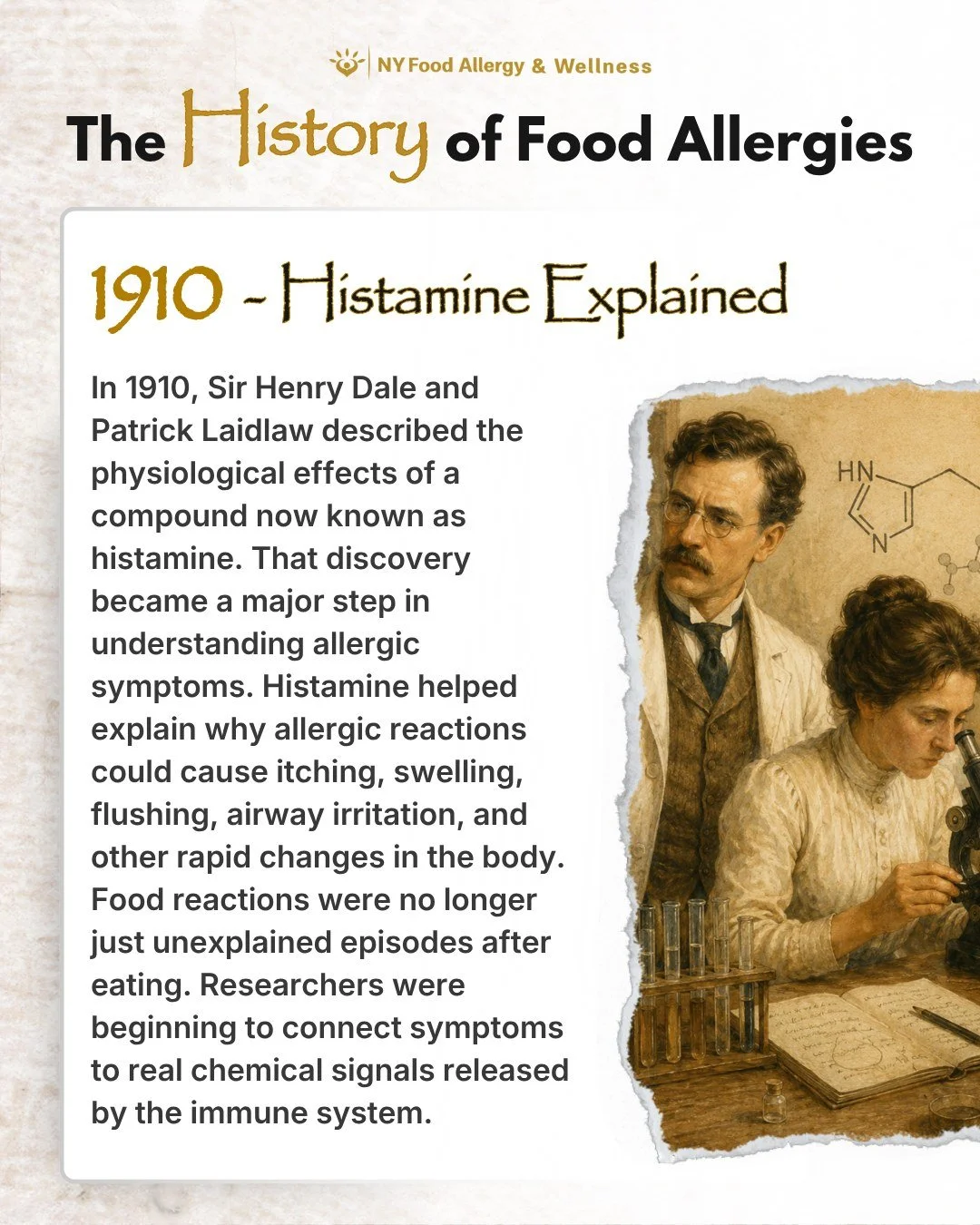 NY Food Allergy & Wellness

The History of Food Allergies

1910 - Histamine Explained

In 1910, Sir Henry Dale and Patrick Laidlaw described the physiological effects of a compound now known as histamine. That discovery became a major step in understanding allergic symptoms. Histamine helped explain why allergic reactions could cause itching, swelling, flushing, airway irritation, and other rapid changes in the body. Food reactions were no longer just unexplained episodes after eating. Researchers were beginning to connect symptoms to real chemical signals released by the immune system.

HN

N